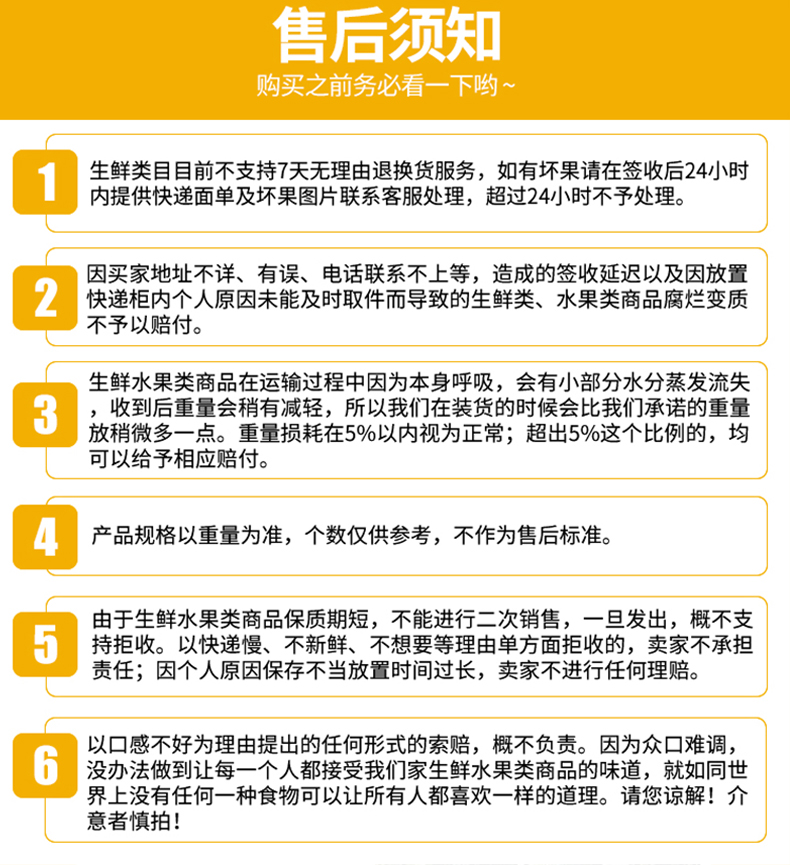 售后须知

购买之前务必看一下哟~

1

生鲜类目目前不支持7天无理由退换货服务，如有坏果请在签收后24小时内提供快递面单及坏果图片联系客服处理，超过24小时不予处理。

2

因买家地址不详、有误、电话联系不上等，造成的签收延迟以及因放置快递柜内个人原因未能及时取件而导致的生鲜类、水果类商品腐烂变质不予以赔付。

3

生鲜水果类商品在运输过程中因为本身呼吸，会有小部分水分蒸发流失，收到后重量会稍有减轻，所以我们在装货的时候会比我们承诺的重量放稍微多一点。重量损耗在5%以内视为正常；超出5%这个比例的，均可以给予相应赔付。

4

产品规格以重量为准，个数仅供参考，不作为售后标准。

5

由于生鲜水果类商品保质期短，不能进行二次销售，一旦发出，概不支持拒收。以快递慢、不新鲜、不想要等理由单方面拒收的，卖家不承担责任；因个人原因保存不当放置时间过长，卖家不进行任何理赔。

6

以口感不好为理由提出的任何形式的索赔，概不负责。因为众口难调，没办法做到让每一个人都接受我们家生鲜水果类商品的味道，就如同世界上没有任何一种食物可以让所有人都喜欢一样的道理。请您谅解！介意者慎拍！